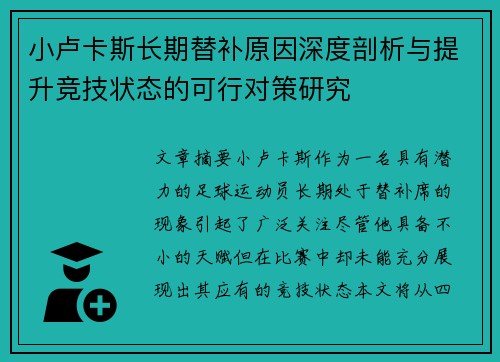 小卢卡斯长期替补原因深度剖析与提升竞技状态的可行对策研究

文章摘要小卢卡斯作为一名具有潜力的足球运动员长期处于替补席的现象引起了广泛关注尽管他具备不小的天赋但在比赛中却未能充分展现出其应有的竞技状态本文将从四